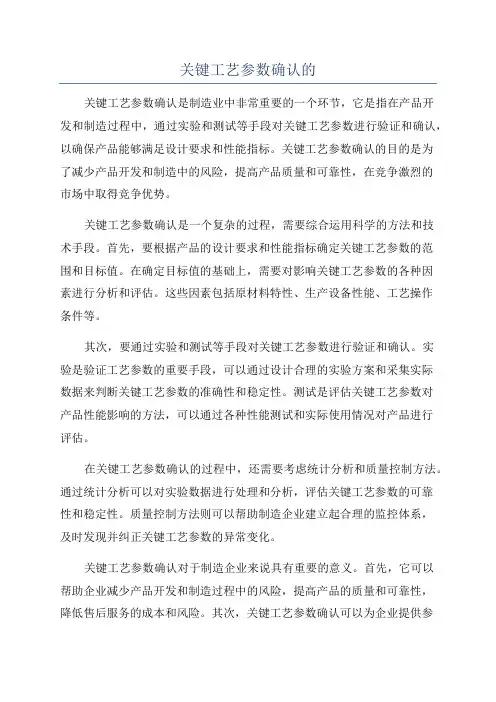 关键工艺参数确认的

关键工艺参数确认是制造业中非常重要的一个环节，它是指在产品开发和制造过程中，通过实验和测试等手段对关键工艺参数进行验证和确认，以确保产品能够满足设计要求和性能指标。关键工艺参数确认的目的是为了减少产品开发和制造中的风险，提高产品质量和可靠性，在竞争激烈的市场中取得竞争优势。

关键工艺参数确认是一个复杂的过程，需要综合运用科学的方法和技术手段。首先，要根据产品的设计要求和性能指标确定关键工艺参数的范围和目标值。在确定目标值的基础上，需要对影响关键工艺参数的各种因素进行分析和评估。这些因素包括原材料特性、生产设备性能、工艺操作条件等。

其次，要通过实验和测试等手段对关键工艺参数进行验证和确认。实验是验证工艺参数的重要手段，可以通过设计合理的实验方案和采集实际数据来判断关键工艺参数的准确性和稳定性。测试是评估关键工艺参数对产品性能影响的方法，可以通过各种性能测试和实际使用情况对产品进行评估。

在关键工艺参数确认的过程中，还需要考虑统计分析和质量控制方法。通过统计分析可以对实验数据进行处理和分析，评估关键工艺参数的可靠性和稳定性。质量控制方法则可以帮助制造企业建立起合理的监控体系，及时发现并纠正关键工艺参数的异常变化。

关键工艺参数确认对于制造企业来说具有重要的意义。首先，它可以帮助企业减少产品开发和制造过程中的风险，提高产品的质量和可靠性，降低售后服务的成本和风险。其次，关键工艺参数确认可以为企业提供参